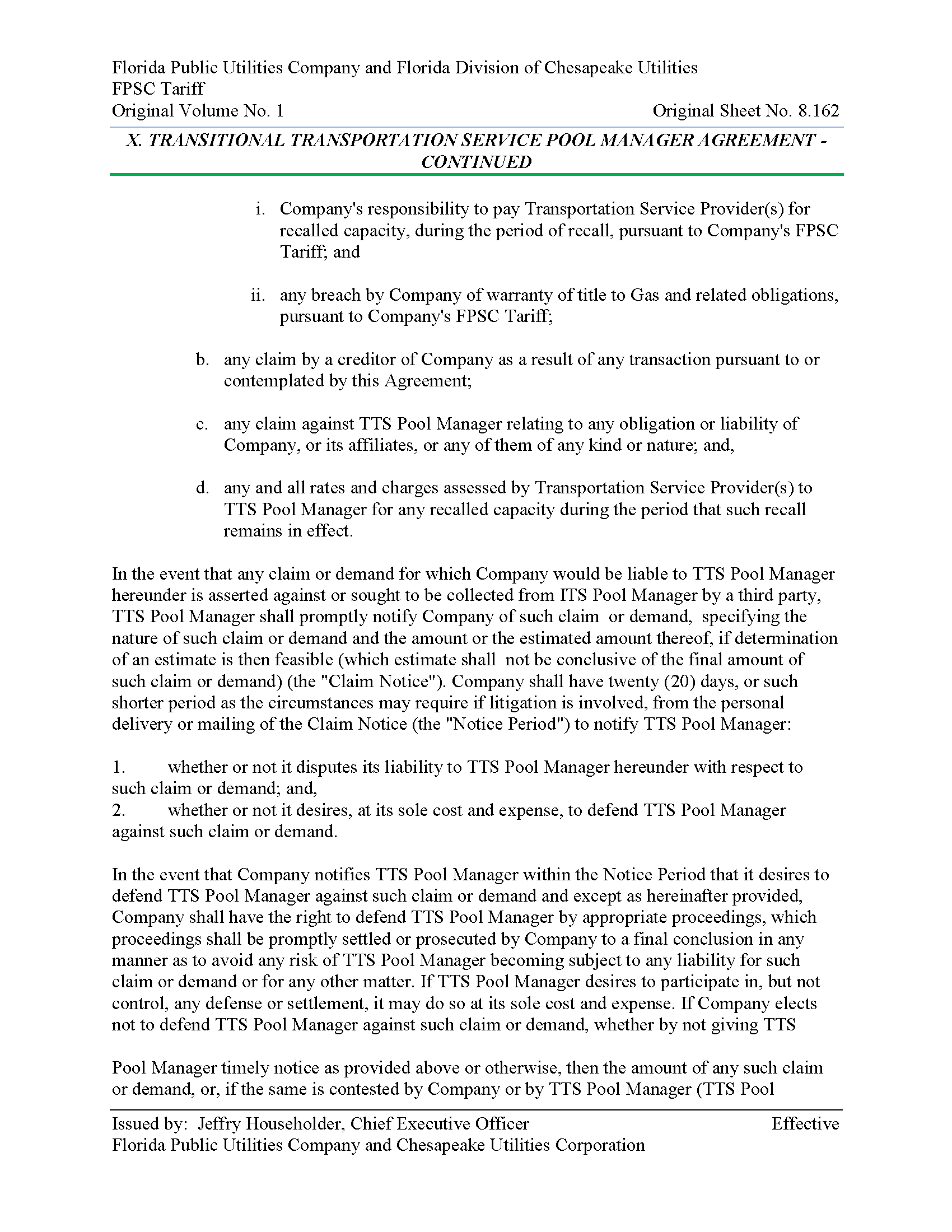 Florida Public Utilities Company and Florida Division of Chesapeake Utilities
FPSC Tariff
Original Volume No. 1 Original Sheet No. 8.162

X. TRANSITIONAL TRANSPORTATION SERVICE POOL MANAGER AGREEMENT - CONTINUED

i. Company's responsibility to pay Transportation Service Provider(s) for recalled capacity, during the period of recall, pursuant to Company's FPSC Tariff; and

ii. any breach by Company of warranty of title to Gas and related obligations, pursuant to Company's FPSC Tariff;

b. any claim by a creditor of Company as a result of any transaction pursuant to or contemplated by this Agreement;

c. any claim against TTS Pool Manager relating to any obligation or liability of Company, or its affiliates, or any of them of any kind or nature; and,

d. any and all rates and charges assessed by Transportation Service Provider(s) to TTS Pool Manager for any recalled capacity during the period that such recall remains in effect.

In the event that any claim or demand for which Company would be liable to TTS Pool Manager hereunder is asserted against or sought to be collected from ITS Pool Manager by a third party, TTS Pool Manager shall promptly notify Company of such claim or demand, specifying the nature of such claim or demand and the amount or the estimated amount thereof, if determination of an estimate is then feasible (which estimate shall not be conclusive of the final amount of such claim or demand) (the "Claim Notice"). Company shall have twenty (20) days, or such shorter period as the circumstances may require if litigation is involved, from the personal delivery or mailing of the Claim Notice (the "Notice Period") to notify TTS Pool Manager:

1. whether or not it disputes its liability to TTS Pool Manager hereunder with respect to such claim or demand; and,
2. whether or not it desires, at its sole cost and expense, to defend TTS Pool Manager against such claim or demand.

In the event that Company notifies TTS Pool Manager within the Notice Period that it desires to defend TTS Pool Manager against such claim or demand and except as hereinafter provided, Company shall have the right to defend TTS Pool Manager by appropriate proceedings, which proceedings shall be promptly settled or prosecuted by Company to a final conclusion in any manner as to avoid any risk of TTS Pool Manager becoming subject to any liability for such claim or demand or for any other matter. If TTS Pool Manager desires to participate in, but not control, any defense or settlement, it may do so at its sole cost and expense. If Company elects not to defend TTS Pool Manager against such claim or demand, whether by not giving TTS

Pool Manager timely notice as provided above or otherwise, then the amount of any such claim or demand, or, if the same is contested by Company or by TTS Pool Manager (TTS Pool

Issued by: Jeffry Householder, Chief Executive Officer Effective
Florida Public Utilities Company and Chesapeake Utilities Corporation